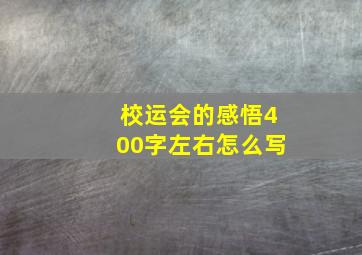 校运会的感悟400字左右怎么写